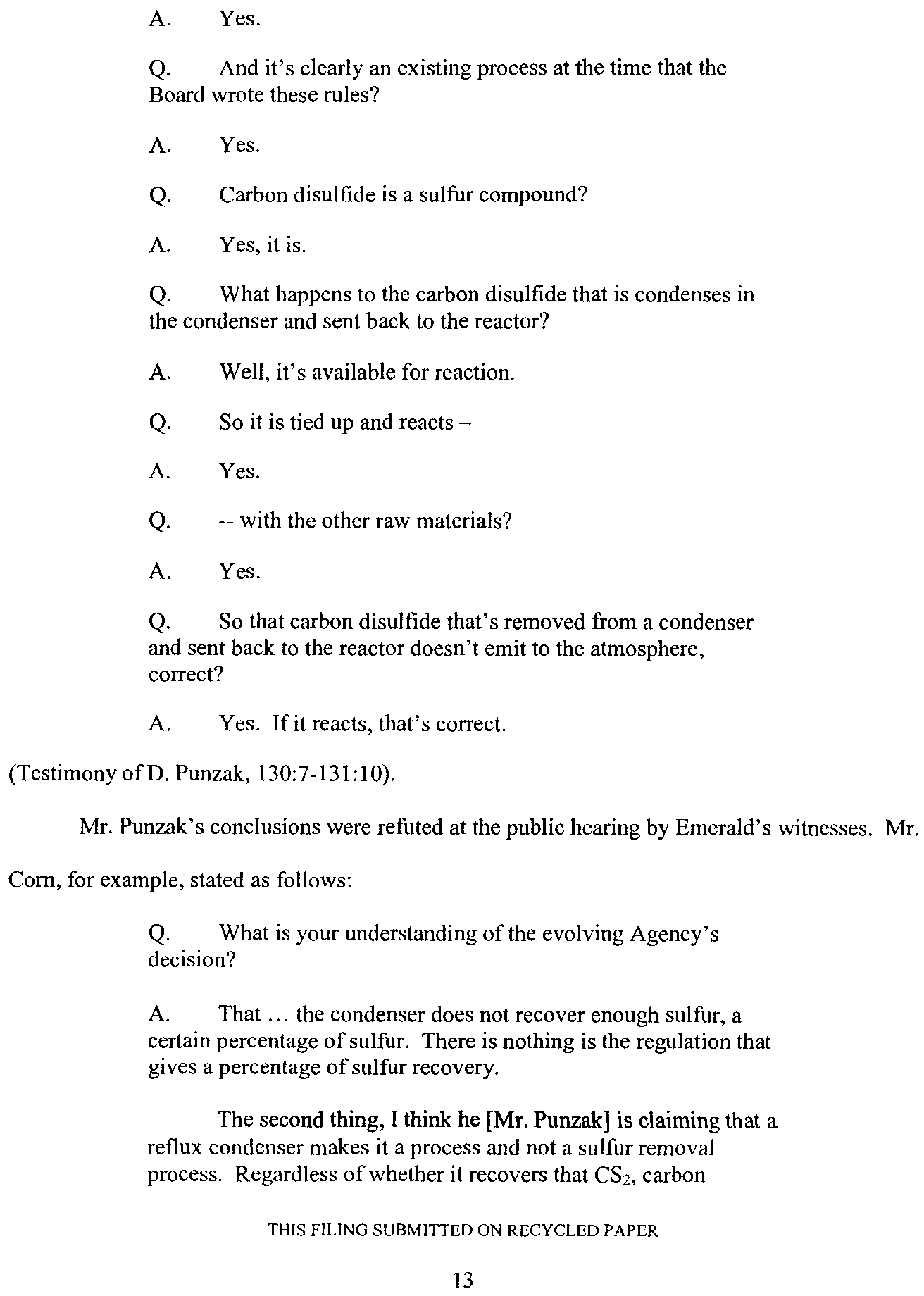 A. Yes.

Q. And it's clearly an existing process at the time that the Board wrote these rules?

A. Yes.

Q. Carbon disulfide is a sulfur compound?

A. Yes, it is.

Q. What happens to the carbon disulfide that is condenses in the condenser and sent back to the reactor?

A. Well, it's available for reaction.

Q. So it is tied up and reacts –

A. Yes.

Q. -- with the other raw materials?

A. Yes.

Q. So that carbon disulfide that's removed from a condenser and sent back to the reactor doesn't emit to the atmosphere, correct?

A. Yes. If it reacts, that's correct.

(Testimony of D. Punzak, 130:7-131:10).

Mr. Punzak's conclusions were refuted at the public hearing by Emerald's witnesses. Mr. Corn, for example, stated as follows:

Q. What is your understanding of the evolving Agency's decision?

A. That … the condenser does not recover enough sulfur, a certain percentage of sulfur. There is nothing is the regulation that gives a percentage of sulfur recovery.

The second thing, I think he [Mr. Punzak] is claiming that a reflux condenser makes it a process and not a sulfur removal process. Regardless of whether it recovers that $CS_2$, carbon

THIS FILING SUBMITTED ON RECYCLED PAPER

13